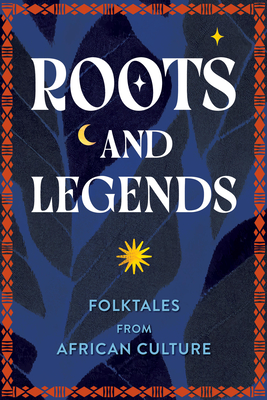 ROOTS AND LEGENDS

FOLKTALES FROM AFRICAN CULTURE